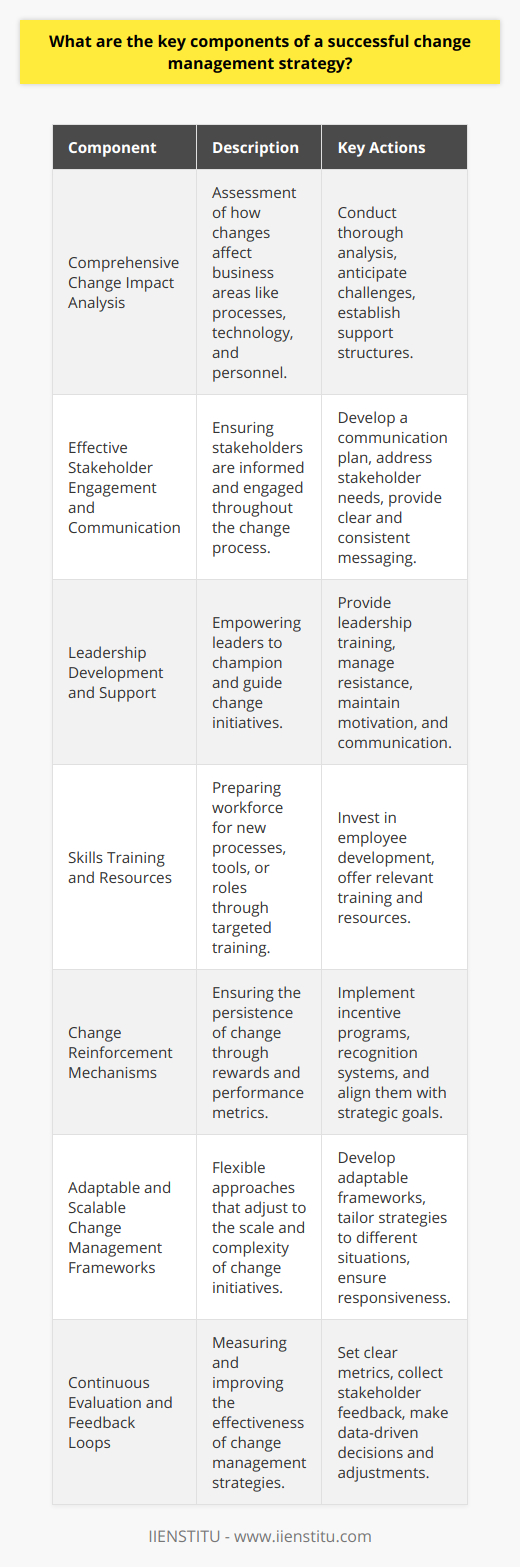 What are the key components of a successful change management strategy?

| Component | Description | Key Actions |
|---|---|---|
| Comprehensive Change Impact Analysis | Assessment of how changes affect business areas like processes, technology, and personnel. | Conduct thorough analysis, anticipate challenges, establish support structures. |
| Effective Stakeholder Engagement and Communication | Ensuring stakeholders are informed and engaged throughout the change process. | Develop a communication plan, address stakeholder needs, provide clear and consistent messaging. |
| Leadership Development and Support | Empowering leaders to champion and guide change initiatives. | Provide leadership training, manage resistance, maintain motivation, and communication. |
| Skills Training and Resources | Preparing workforce for new processes, tools, or roles through targeted training. | Invest in employee development, offer relevant training and resources. |
| Change Reinforcement Mechanisms | Ensuring the persistence of change through rewards and performance metrics. | Implement incentive programs, recognition systems, and align them with strategic goals. |
| Adaptable and Scalable Change Management Frameworks | Flexible approaches that adjust to the scale and complexity of change initiatives. | Develop adaptable frameworks, tailor strategies to different situations, ensure responsiveness. |
| Continuous Evaluation and Feedback Loops | Measuring and improving the effectiveness of change management strategies. | Set clear metrics, collect stakeholder feedback, make data-driven decisions and adjustments. |

IIENSTITU - www.iienstitu.com